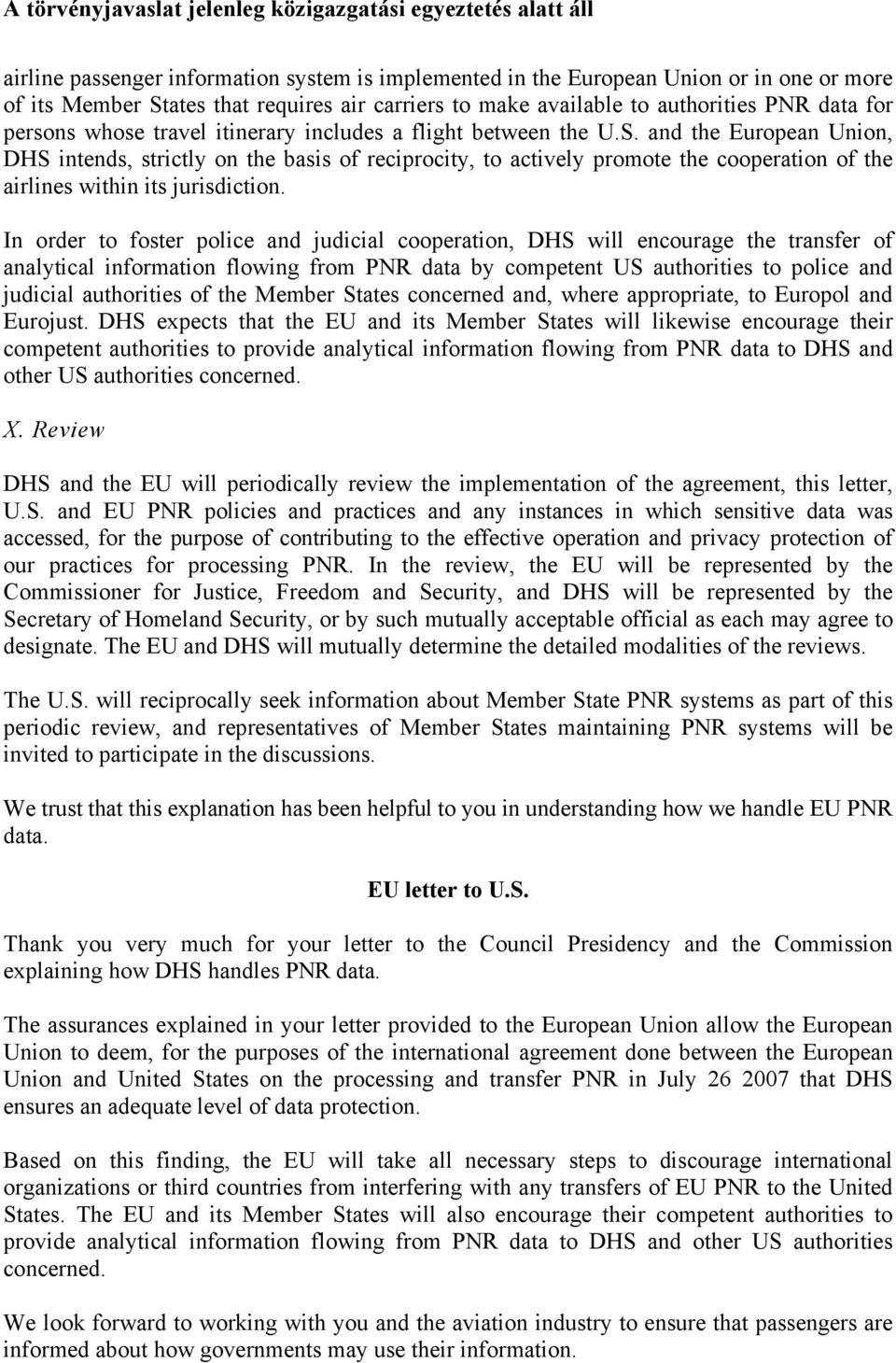 A törvényjavaslat jelenleg közigazgatási egyeztetés alatt áll

airline passenger information system is implemented in the European Union or in one or more of its Member States that requires air carriers to make available to authorities PNR data for persons whose travel itinerary includes a flight between the U.S. and the European Union, DHS intends, strictly on the basis of reciprocity, to actively promote the cooperation of the airlines within its jurisdiction.

In order to foster police and judicial cooperation, DHS will encourage the transfer of analytical information flowing from PNR data by competent US authorities to police and judicial authorities of the Member States concerned and, where appropriate, to Europol and Eurojust. DHS expects that the EU and its Member States will likewise encourage their competent authorities to provide analytical information flowing from PNR data to DHS and other US authorities concerned.

X. Review

DHS and the EU will periodically review the implementation of the agreement, this letter, U.S. and EU PNR policies and practices and any instances in which sensitive data was accessed, for the purpose of contributing to the effective operation and privacy protection of our practices for processing PNR. In the review, the EU will be represented by the Commissioner for Justice, Freedom and Security, and DHS will be represented by the Secretary of Homeland Security, or by such mutually acceptable official as each may agree to designate. The EU and DHS will mutually determine the detailed modalities of the reviews.

The U.S. will reciprocally seek information about Member State PNR systems as part of this periodic review, and representatives of Member States maintaining PNR systems will be invited to participate in the discussions.

We trust that this explanation has been helpful to you in understanding how we handle EU PNR data.

EU letter to U.S.

Thank you very much for your letter to the Council Presidency and the Commission explaining how DHS handles PNR data.

The assurances explained in your letter provided to the European Union allow the European Union to deem, for the purposes of the international agreement done between the European Union and United States on the processing and transfer PNR in July 26 2007 that DHS ensures an adequate level of data protection.

Based on this finding, the EU will take all necessary steps to discourage international organizations or third countries from interfering with any transfers of EU PNR to the United States. The EU and its Member States will also encourage their competent authorities to provide analytical information flowing from PNR data to DHS and other US authorities concerned.

We look forward to working with you and the aviation industry to ensure that passengers are informed about how governments may use their information.